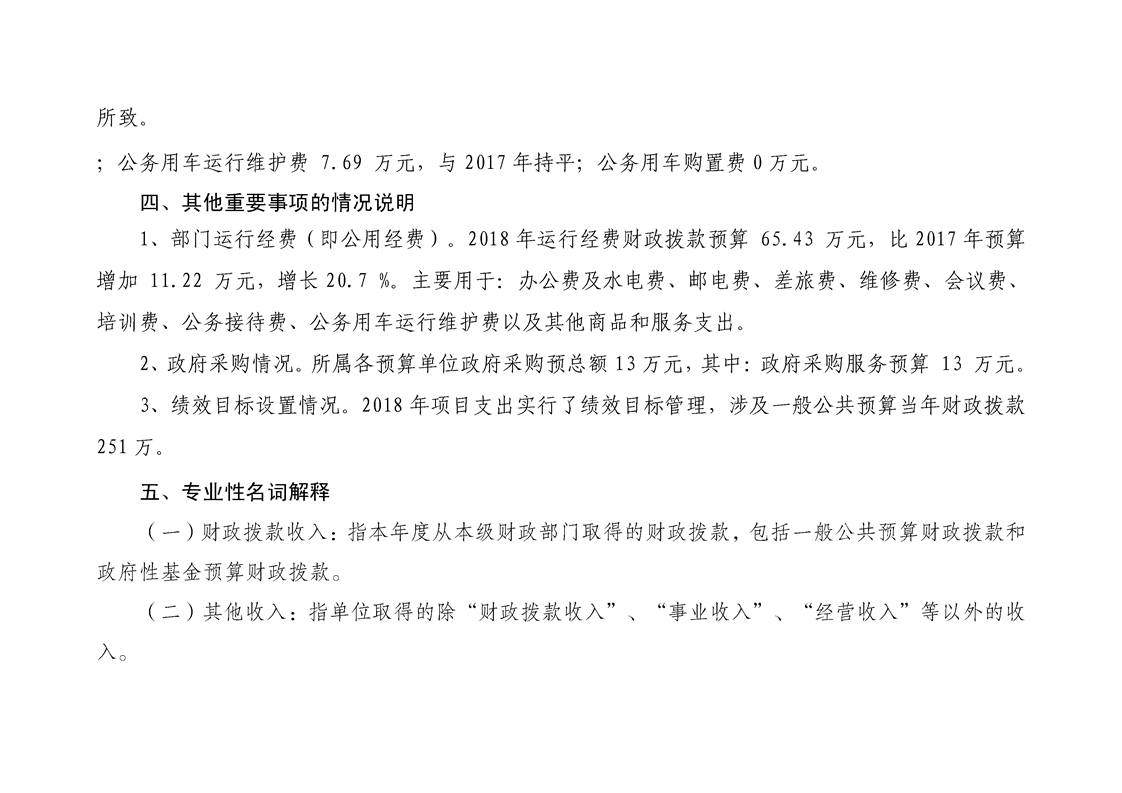 所致。

；公务用车运行维护费 7.69 万元，与 2017 年持平；公务用车购置费 0 万元。

四、其他重要事项的情况说明

1、部门运行经费（即公用经费）。2018 年运行经费财政拨款预算 65.43 万元，比 2017 年预算增加 11.22 万元，增长 20.7 %。主要用于：办公费及水电费、邮电费、差旅费、维修费、会议费、培训费、公务接待费、公务用车运行维护费以及其他商品和服务支出。

2、政府采购情况。所属各预算单位政府采购预总额 13 万元，其中：政府采购服务预算 13 万元。

3、绩效目标设置情况。2018 年项目支出实行了绩效目标管理，涉及一般公共预算当年财政拨款 251 万。

五、专业性名词解释

（一）财政拨款收入：指本年度从本级财政部门取得的财政拨款，包括一般公共预算财政拨款和政府性基金预算财政拨款。

（二）其他收入：指单位取得的除“财政拨款收入”、“事业收入”、“经营收入”等以外的收入。